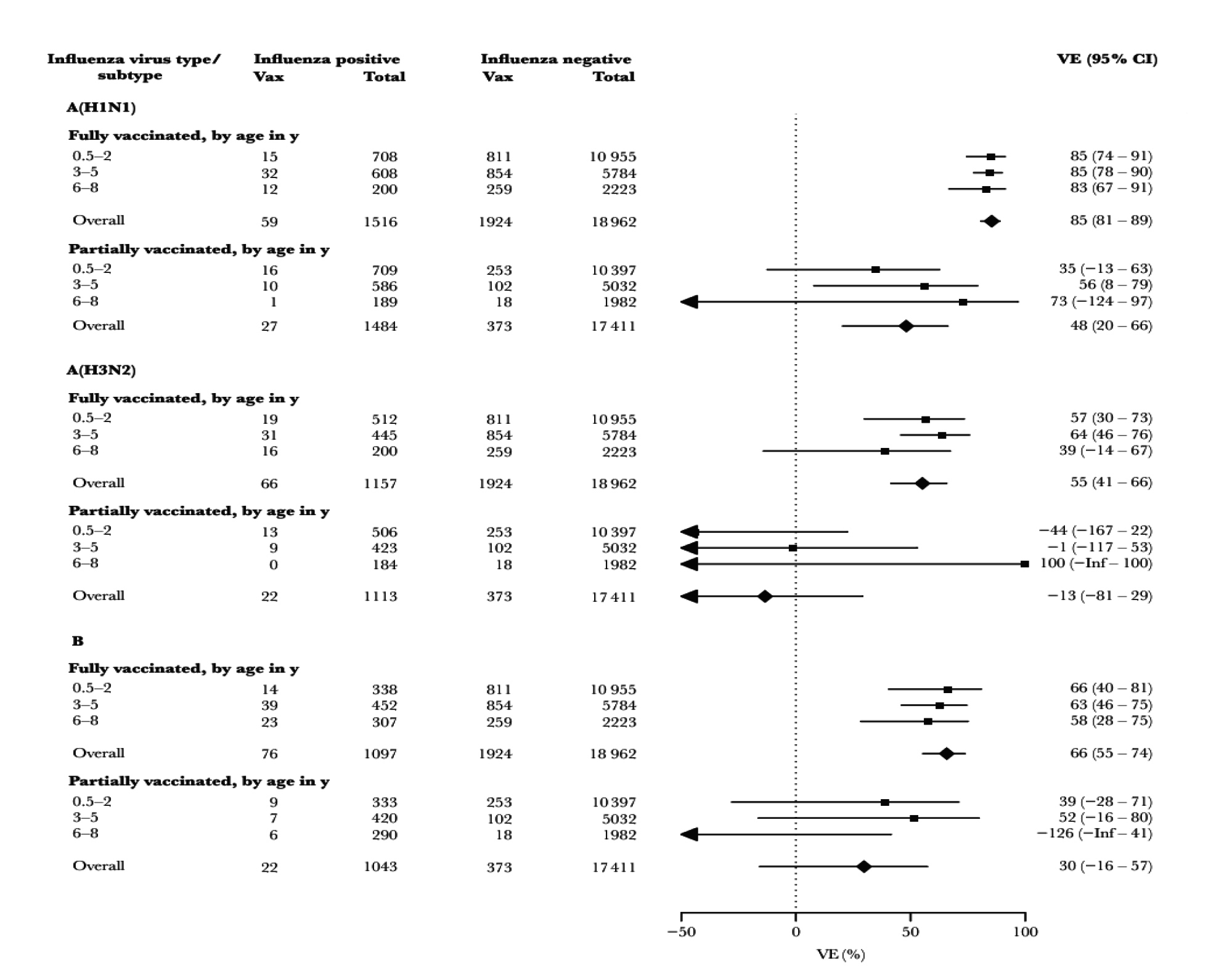 | Influenza virus type/ subtype | Influenza positive Vax | Influenza positive Total | Influenza negative Vax | Influenza negative Total | VE (95% CI) |
|---|---|---|---|---|---|
| **A(H1N1)** | | | | | |
| **Fully vaccinated, by age in y** | | | | | |
| 0.5–2 | 15 | 708 | 811 | 10 955 | 85 (74 – 91) |
| 3–5 | 32 | 608 | 854 | 5784 | 85 (78 – 90) |
| 6–8 | 12 | 200 | 259 | 2223 | 83 (67 – 91) |
| Overall | 59 | 1516 | 1924 | 18 962 | 85 (81 – 89) |
| **Partially vaccinated, by age in y** | | | | | |
| 0.5–2 | 16 | 709 | 253 | 10 397 | 35 (−13 – 63) |
| 3–5 | 10 | 586 | 102 | 5032 | 56 (8 – 79) |
| 6–8 | 1 | 189 | 18 | 1982 | 73 (−124 – 97) |
| Overall | 27 | 1484 | 373 | 17 411 | 48 (20 – 66) |
| **A(H3N2)** | | | | | |
| **Fully vaccinated, by age in y** | | | | | |
| 0.5–2 | 19 | 512 | 811 | 10 955 | 57 (30 – 73) |
| 3–5 | 31 | 445 | 854 | 5784 | 64 (46 – 76) |
| 6–8 | 16 | 200 | 259 | 2223 | 39 (−14 – 67) |
| Overall | 66 | 1157 | 1924 | 18 962 | 55 (41 – 66) |
| **Partially vaccinated, by age in y** | | | | | |
| 0.5–2 | 13 | 506 | 253 | 10 397 | −44 (−167 – 22) |
| 3–5 | 9 | 423 | 102 | 5032 | −1 (−117 – 53) |
| 6–8 | 0 | 184 | 18 | 1982 | 100 (−Inf – 100) |
| Overall | 22 | 1113 | 373 | 17 411 | −13 (−81 – 29) |
| **B** | | | | | |
| **Fully vaccinated, by age in y** | | | | | |
| 0.5–2 | 14 | 338 | 811 | 10 955 | 66 (40 – 81) |
| 3–5 | 39 | 452 | 854 | 5784 | 63 (46 – 75) |
| 6–8 | 23 | 307 | 259 | 2223 | 58 (28 – 75) |
| Overall | 76 | 1097 | 1924 | 18 962 | 66 (55 – 74) |
| **Partially vaccinated, by age in y** | | | | | |
| 0.5–2 | 9 | 333 | 253 | 10 397 | 39 (−28 – 71) |
| 3–5 | 7 | 420 | 102 | 5032 | 52 (−16 – 80) |
| 6–8 | 6 | 290 | 18 | 1982 | −126 (−Inf – 41) |
| Overall | 22 | 1043 | 373 | 17 411 | 30 (−16 – 57) |

−50 0 50 100
VE (%)